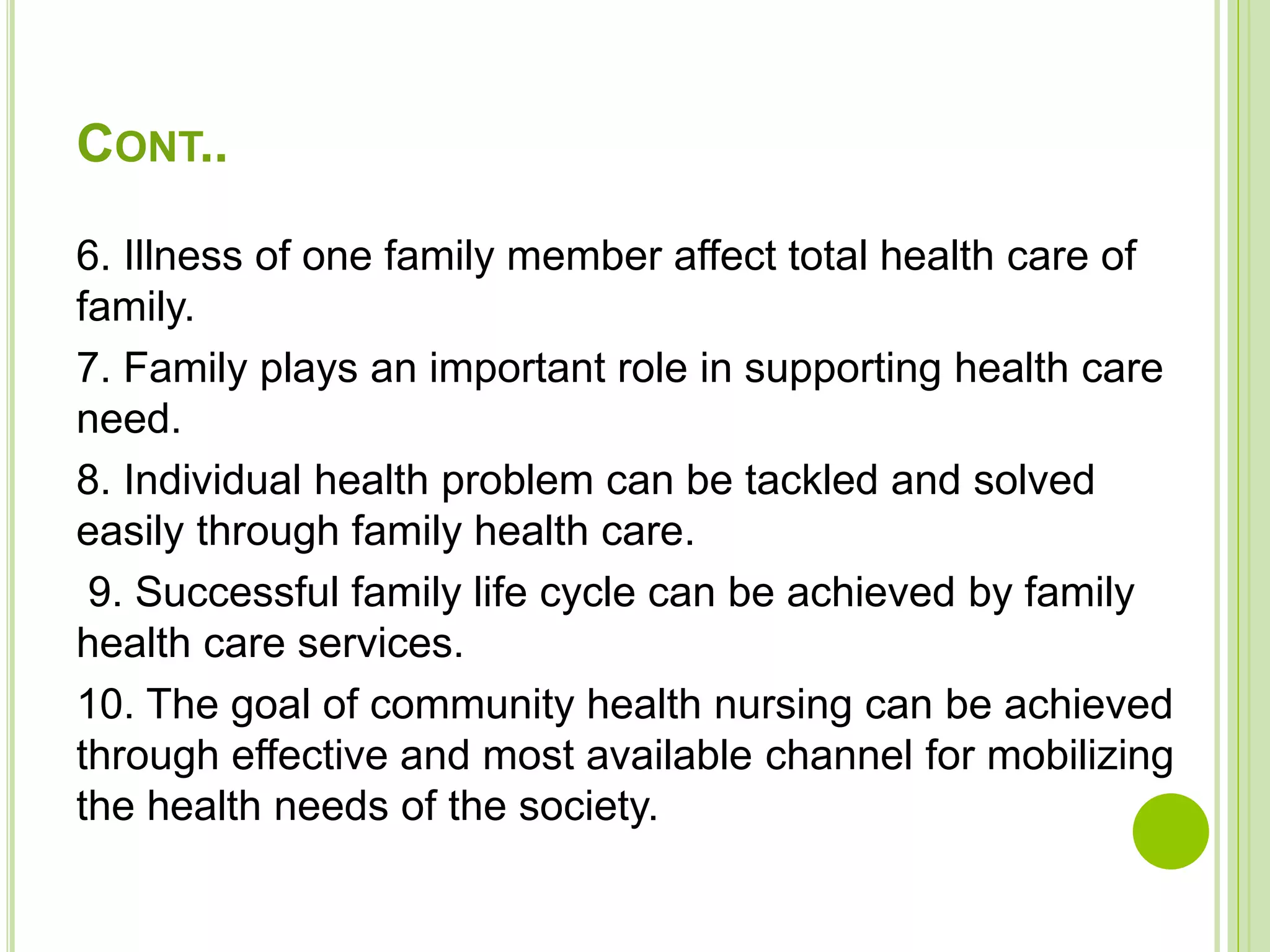 CONT..

6. Illness of one family member affect total health care of family.

7. Family plays an important role in supporting health care need.

8. Individual health problem can be tackled and solved easily through family health care.

9. Successful family life cycle can be achieved by family health care services.

10. The goal of community health nursing can be achieved through effective and most available channel for mobilizing the health needs of the society.